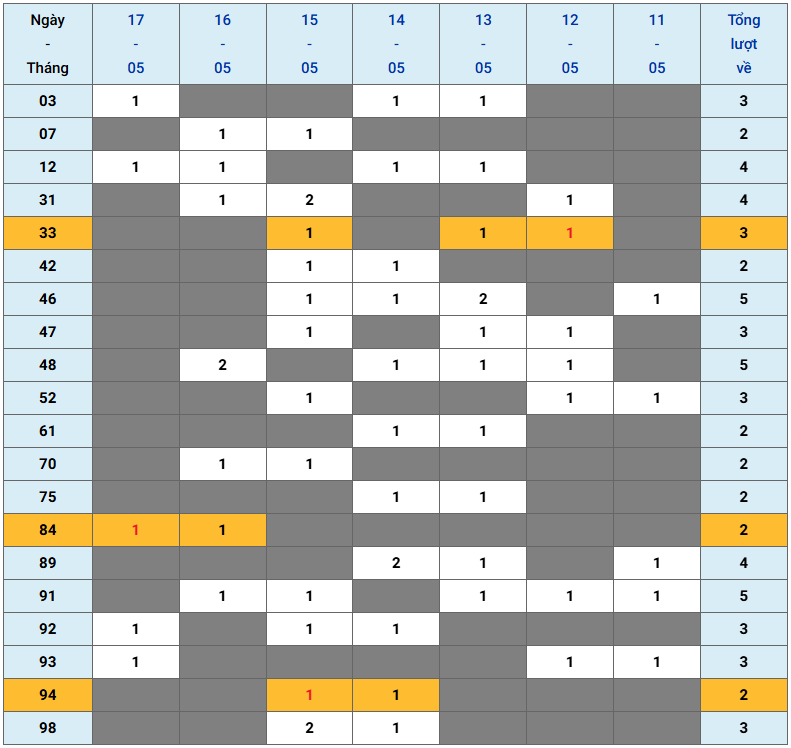 | Ngày - Tháng | 17 - 05 | 16 - 05 | 15 - 05 | 14 - 05 | 13 - 05 | 12 - 05 | 11 - 05 | Tổng lượt về |
|---|---|---|---|---|---|---|---|---|
| 03 | 1 | | | 1 | 1 | | | 3 |
| 07 | | 1 | 1 | | | | | 2 |
| 12 | 1 | 1 | | 1 | 1 | | | 4 |
| 31 | | 1 | 2 | | | 1 | | 4 |
| 33 | | | 1 | | 1 | 1 | | 3 |
| 42 | | | 1 | 1 | | | | 2 |
| 46 | | | 1 | 1 | 2 | | 1 | 5 |
| 47 | | | 1 | | 1 | 1 | | 3 |
| 48 | | 2 | | 1 | 1 | 1 | | 5 |
| 52 | | | 1 | | | 1 | 1 | 3 |
| 61 | | | | 1 | 1 | | | 2 |
| 70 | | 1 | 1 | | | | | 2 |
| 75 | | | | 1 | 1 | | | 2 |
| 84 | 1 | 1 | | | | | | 2 |
| 89 | | | | 2 | 1 | | 1 | 4 |
| 91 | | 1 | 1 | | 1 | 1 | 1 | 5 |
| 92 | 1 | | 1 | 1 | | | | 3 |
| 93 | 1 | | | | | 1 | 1 | 3 |
| 94 | | | 1 | 1 | | | | 2 |
| 98 | | | 2 | 1 | | | | 3 |